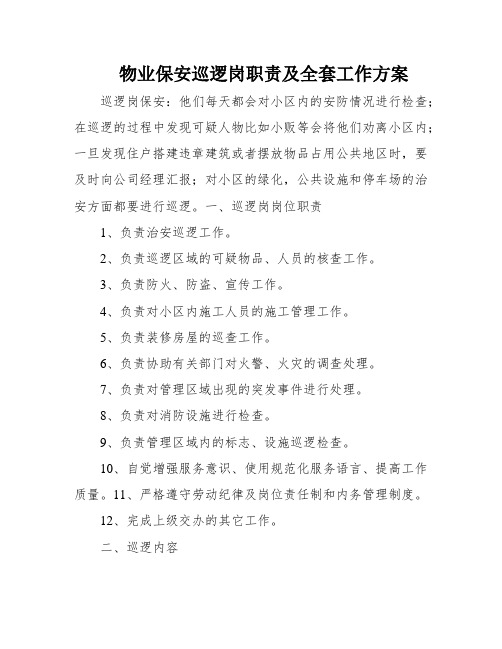 物业保安巡逻岗职责及全套工作方案

巡逻岗保安：他们每天都会对小区内的安防情况进行检查；在巡逻的过程中发现可疑人物比如小贩等会将他们劝离小区内；一旦发现住户搭建违章建筑或者摆放物品占用公共地区时，要及时向公司经理汇报；对小区的绿化，公共设施和停车场的治安方面都要进行巡逻。一、巡逻岗岗位职责

1、负责治安巡逻工作。

2、负责巡逻区域的可疑物品、人员的核查工作。

3、负责防火、防盗、宣传工作。

4、负责对小区内施工人员的施工管理工作。

5、负责装修房屋的巡查工作。

6、负责协助有关部门对火警、火灾的调查处理。

7、负责对管理区域出现的突发事件进行处理。

8、负责对消防设施进行检查。

9、负责管理区域内的标志、设施巡逻检查。

10、自觉增强服务意识、使用规范化服务语言、提高工作质量。11、严格遵守劳动纪律及岗位责任制和内务管理制度。

12、完成上级交办的其它工作。

二、巡逻内容